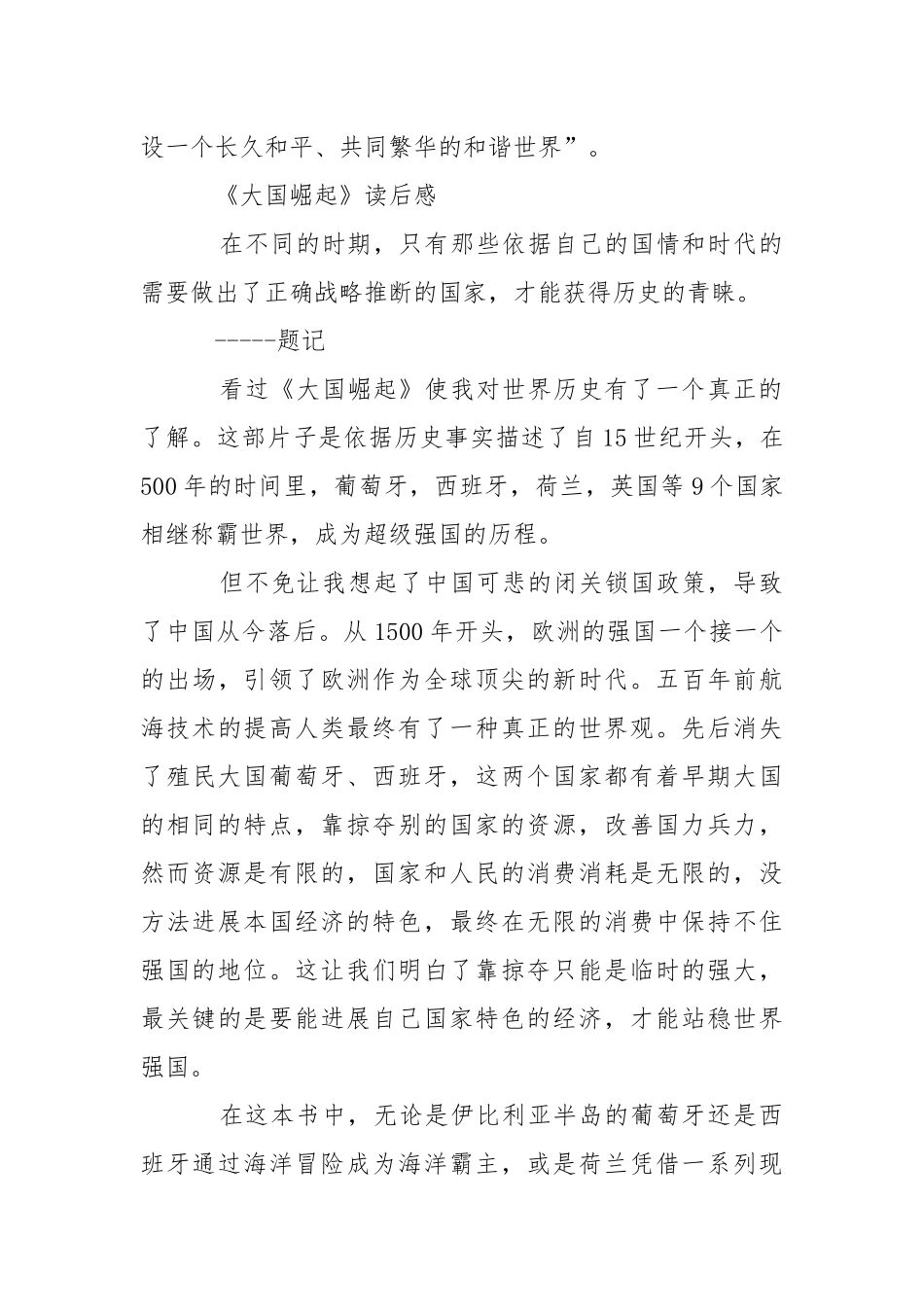 设一个长久和平、共同繁华的和谐世界”。

《大国崛起》读后感

在不同的时期，只有那些依据自己的国情和时代的需要做出了正确战略推断的国家，才能获得历史的青睐。

-----题记

看过《大国崛起》使我对世界历史有了一个真正的了解。这部片子是依据历史事实描述了自15世纪开头，在500年的时间里，葡萄牙，西班牙，荷兰，英国等9个国家相继称霸世界，成为超级强国的历程。

但不免让我想起了中国可悲的闭关锁国政策，导致了中国从今落后。从1500年开头，欧洲的强国一个接一个的出场，引领了欧洲作为全球顶尖的新时代。五百年前航海技术的提高人类最终有了一种真正的世界观。先后消失了殖民大国葡萄牙、西班牙，这两个国家都有着早期大国的相同的特点，靠掠夺别的国家的资源，改善国力兵力，然而资源是有限的，国家和人民的消费消耗是无限的，没方法进展本国经济的特色，最终在无限的消费中保持不住强国的地位。这让我们明白了靠掠夺只能是临时的强大，最关键的是要能进展自己国家特色的经济，才能站稳世界强国。

在这本书中，无论是伊比利亚半岛的葡萄牙还是西班牙通过海洋冒险成为海洋霸主，或是荷兰凭借一系列现